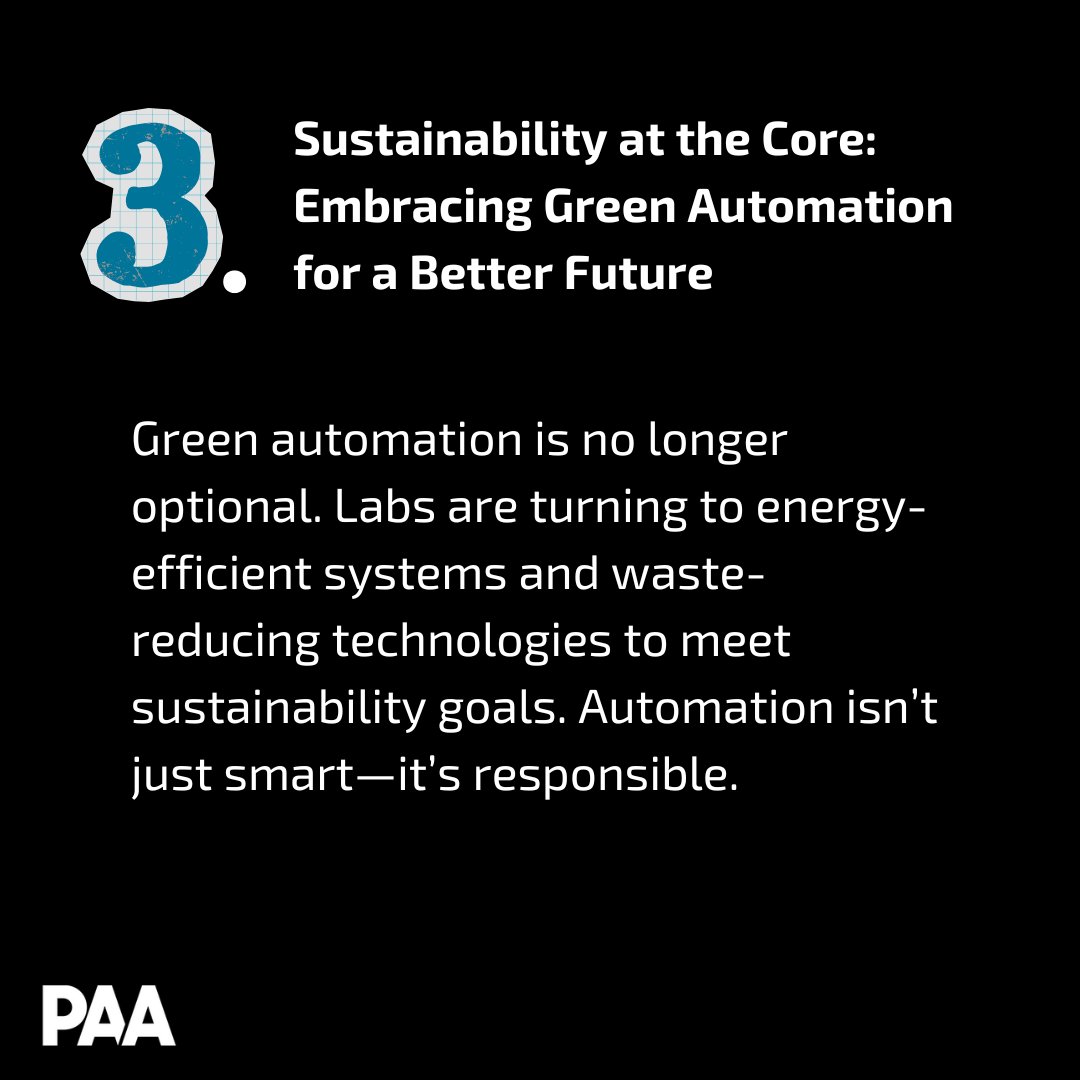 3.

Sustainability at the Core: Embracing Green Automation for a Better Future

Green automation is no longer optional. Labs are turning to energy-efficient systems and waste-reducing technologies to meet sustainability goals. Automation isn't just smart—it's responsible.

PAA